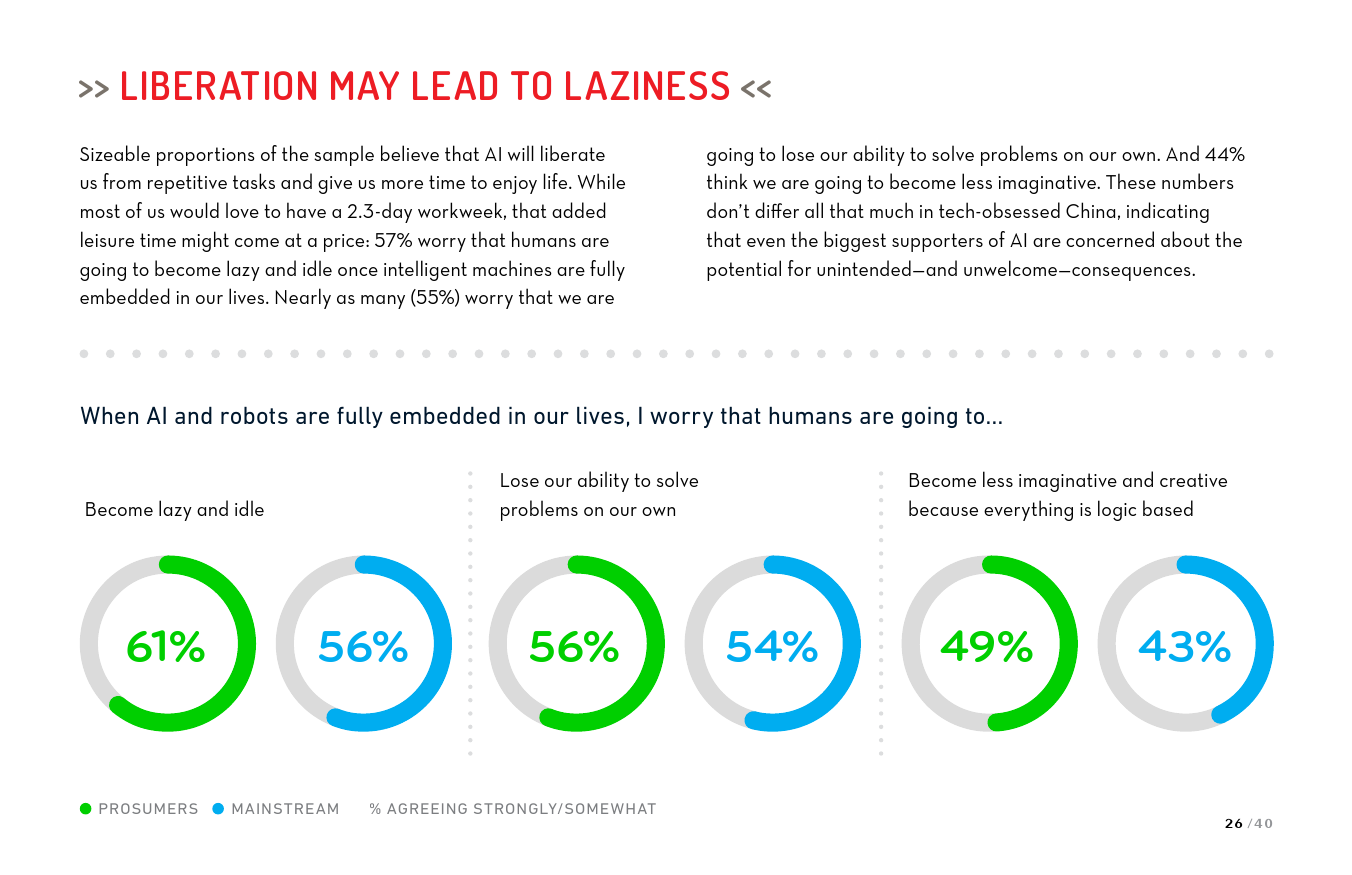 >> LIBERATION MAY LEAD TO LAZINESS <<

Sizeable proportions of the sample believe that AI will liberate us from repetitive tasks and give us more time to enjoy life. While most of us would love to have a 2.3-day workweek, that added leisure time might come at a price: 57% worry that humans are going to become lazy and idle once intelligent machines are fully embedded in our lives. Nearly as many (55%) worry that we are going to lose our ability to solve problems on our own. And 44% think we are going to become less imaginative. These numbers don't differ all that much in tech-obsessed China, indicating that even the biggest supporters of AI are concerned about the potential for unintended—and unwelcome—consequences.

When AI and robots are fully embedded in our lives, I worry that humans are going to...

Become lazy and idle

61%

56%

Lose our ability to solve problems on our own

56%

54%

Become less imaginative and creative because everything is logic based

49%

43%

PROSUMERS MAINSTREAM % AGREEING STRONGLY/SOMEWHAT

26 / 40